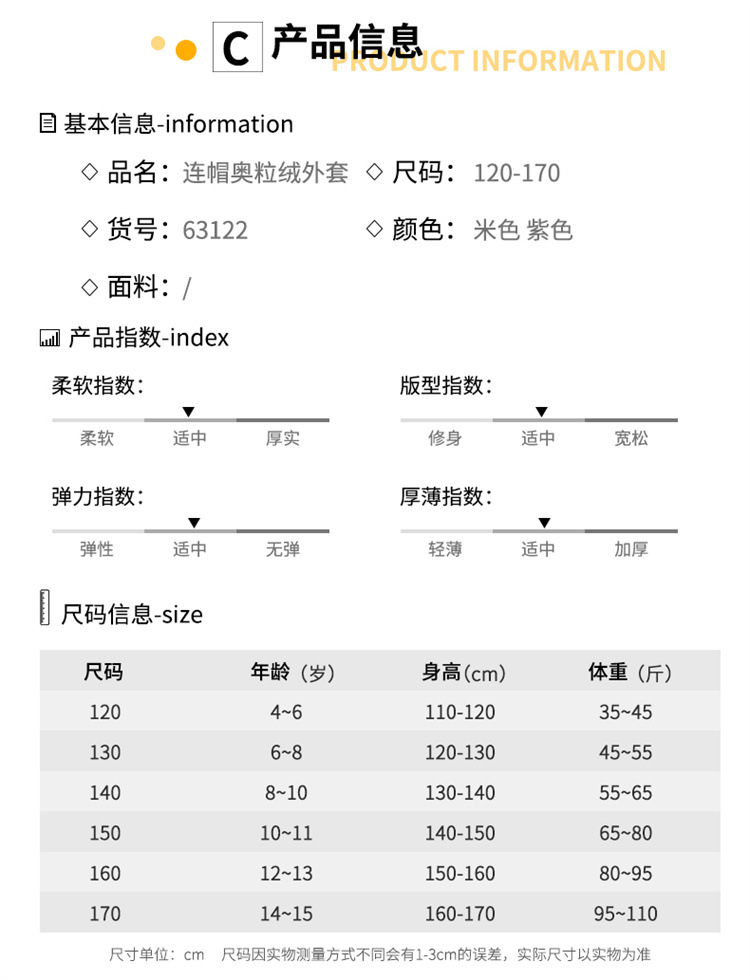 C 产品信息
PRODUCT INFORMATION

基本信息-information

◇ 品名：连帽奥粒绒外套 ◇ 尺码：120-170

◇ 货号：63122 ◇ 颜色：米色 紫色

◇ 面料：/

产品指数-index

柔软指数：
柔软 适中 厚实

版型指数：
修身 适中 宽松

弹力指数：
弹性 适中 无弹

厚薄指数：
轻薄 适中 加厚

尺码信息-size

| 尺码 | 年龄（岁） | 身高(cm) | 体重（斤） |
|---|---|---|---|
| 120 | 4~6 | 110-120 | 35~45 |
| 130 | 6~8 | 120-130 | 45~55 |
| 140 | 8~10 | 130-140 | 55~65 |
| 150 | 10~11 | 140-150 | 65~80 |
| 160 | 12~13 | 150-160 | 80~95 |
| 170 | 14~15 | 160-170 | 95~110 |

尺寸单位：cm 尺码因实物测量方式不同会有1-3cm的误差，实际尺寸以实物为准